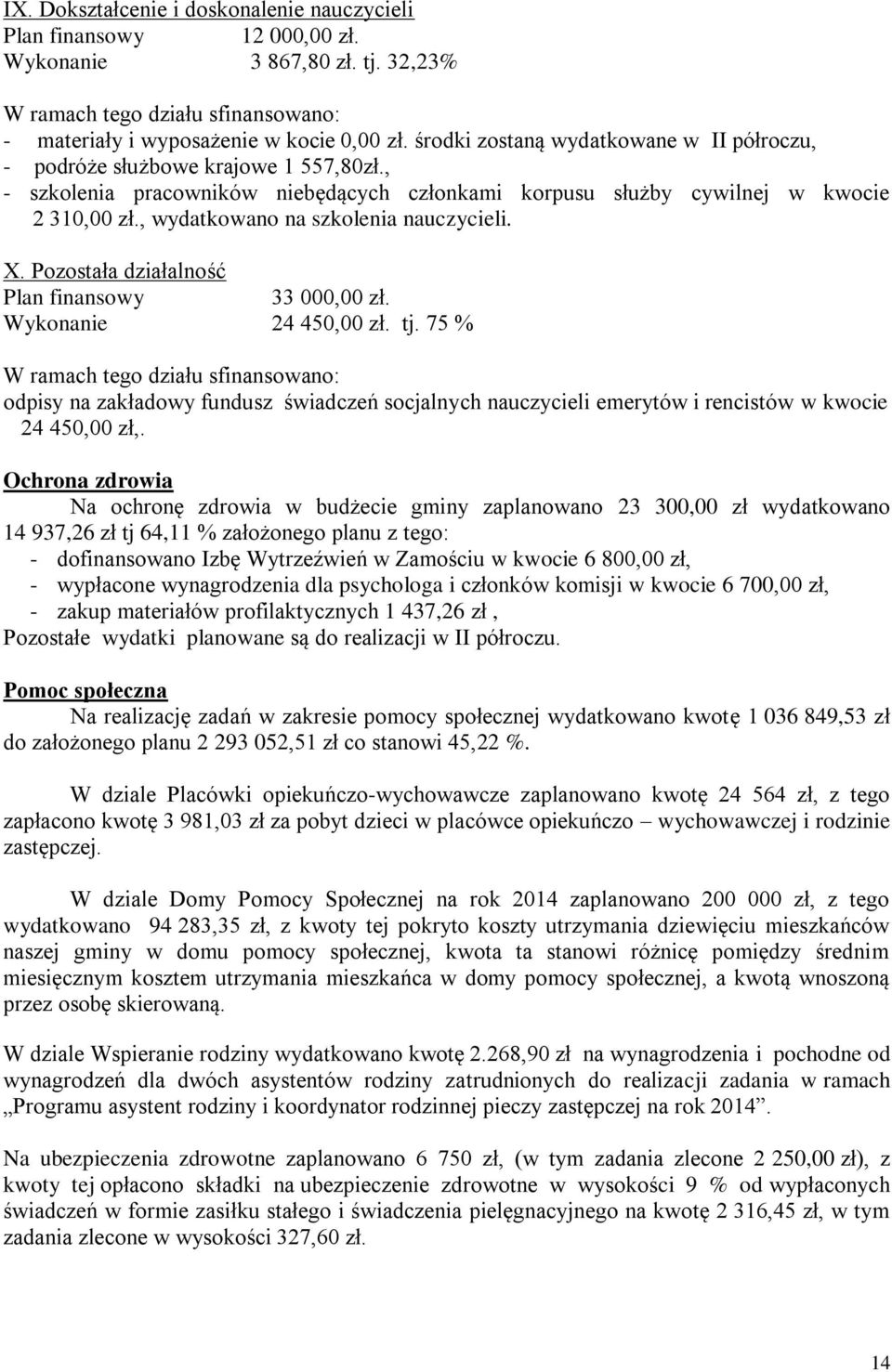 IX. Dokształcenie i doskonalenie nauczycieli
Plan finansowy 12 000,00 zł.
Wykonanie 3 867,80 zł. tj. 32,23%

W ramach tego działu sfinansowano:
- materiały i wyposażenie w kocie 0,00 zł. środki zostaną wydatkowane w II półroczu,
- podróże służbowe krajowe 1 557,80zł.,
- szkolenia pracowników niebędących członkami korpusu służby cywilnej w kwocie 2 310,00 zł., wydatkowano na szkolenia nauczycieli.

X. Pozostała działalność
Plan finansowy 33 000,00 zł.
Wykonanie 24 450,00 zł. tj. 75 %

W ramach tego działu sfinansowano:
odpisy na zakładowy fundusz świadczeń socjalnych nauczycieli emerytów i rencistów w kwocie 24 450,00 zł,.

Ochrona zdrowia
Na ochronę zdrowia w budżecie gminy zaplanowano 23 300,00 zł wydatkowano 14 937,26 zł tj 64,11 % założonego planu z tego:
- dofinansowano Izbę Wytrzeźwień w Zamościu w kwocie 6 800,00 zł,
- wypłacone wynagrodzenia dla psychologa i członków komisji w kwocie 6 700,00 zł,
- zakup materiałów profilaktycznych 1 437,26 zł ,
Pozostałe wydatki planowane są do realizacji w II półroczu.

Pomoc społeczna
Na realizację zadań w zakresie pomocy społecznej wydatkowano kwotę 1 036 849,53 zł do założonego planu 2 293 052,51 zł co stanowi 45,22 %.

W dziale Placówki opiekuńczo-wychowawcze zaplanowano kwotę 24 564 zł, z tego zapłacono kwotę 3 981,03 zł za pobyt dzieci w placówce opiekuńczo – wychowawczej i rodzinie zastępczej.

W dziale Domy Pomocy Społecznej na rok 2014 zaplanowano 200 000 zł, z tego wydatkowano 94 283,35 zł, z kwoty tej pokryto koszty utrzymania dziewięciu mieszkańców naszej gminy w domu pomocy społecznej, kwota ta stanowi różnicę pomiędzy średnim miesięcznym kosztem utrzymania mieszkańca w domy pomocy społecznej, a kwotą wnoszoną przez osobę skierowaną.

W dziale Wspieranie rodziny wydatkowano kwotę 2.268,90 zł na wynagrodzenia i pochodne od wynagrodzeń dla dwóch asystentów rodziny zatrudnionych do realizacji zadania w ramach „Programu asystent rodziny i koordynator rodzinnej pieczy zastępczej na rok 2014”.

Na ubezpieczenia zdrowotne zaplanowano 6 750 zł, (w tym zadania zlecone 2 250,00 zł), z kwoty tej opłacono składki na ubezpieczenie zdrowotne w wysokości 9 % od wypłaconych świadczeń w formie zasiłku stałego i świadczenia pielęgnacyjnego na kwotę 2 316,45 zł, w tym zadania zlecone w wysokości 327,60 zł.

14